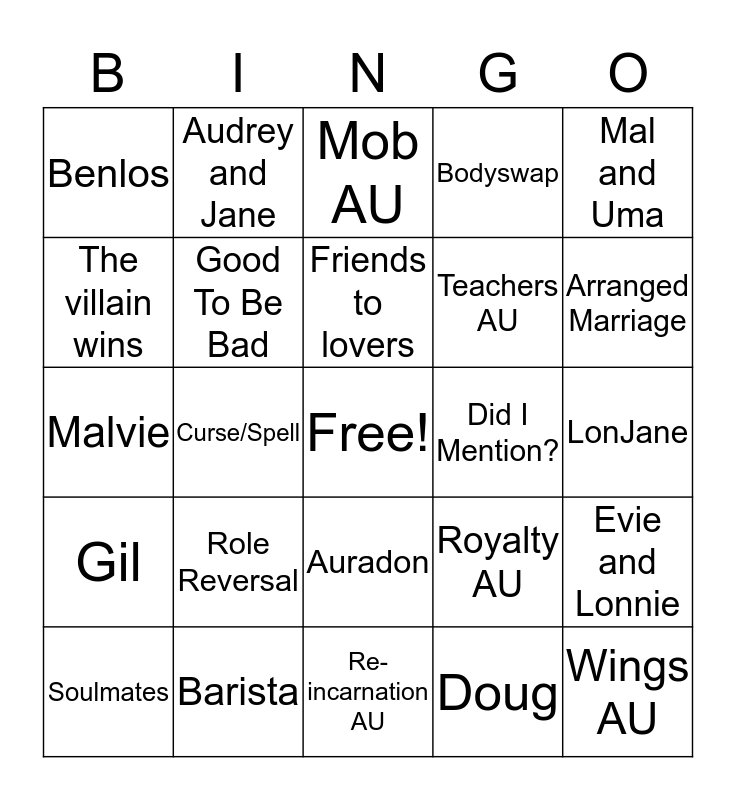 | B | I | N | G | O |
|---|---|---|---|---|
| Benlos | Audrey and Jane | Mob AU | Bodyswap | Mal and Uma |
| The villain wins | Good To Be Bad | Friends to lovers | Teachers AU | Arranged Marriage |
| Malvie | Curse/Spell | Free! | Did I Mention? | LonJane |
| Gil | Role Reversal | Auradon | Royalty AU | Evie and Lonnie |
| Soulmates | Barista | Re-incarnation AU | Doug | Wings AU |